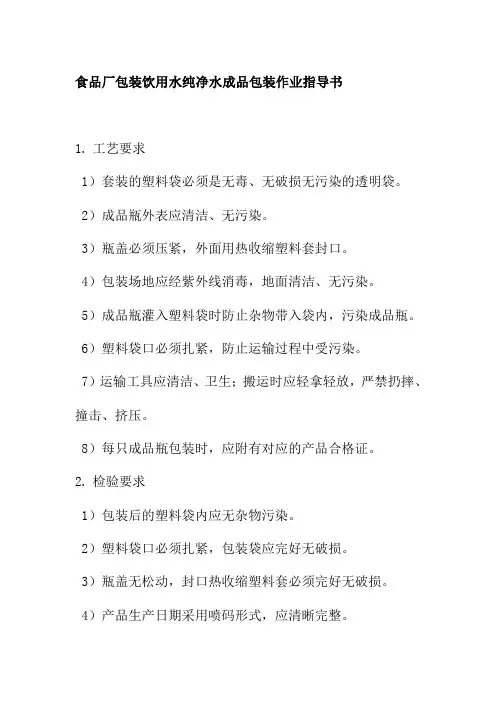 食品厂包装饮用水纯净水成品包装作业指导书

1. 工艺要求

1）套装的塑料袋必须是无毒、无破损无污染的透明袋。

2）成品瓶外表应清洁、无污染。

3）瓶盖必须压紧，外面用热收缩塑料套封口。

4）包装场地应经紫外线消毒，地面清洁、无污染。

5）成品瓶灌入塑料袋时防止杂物带入袋内，污染成品瓶。

6）塑料袋口必须扎紧，防止运输过程中受污染。

7）运输工具应清洁、卫生；搬运时应轻拿轻放，严禁扔摔、撞击、挤压。

8）每只成品瓶包装时，应附有对应的产品合格证。

2. 检验要求

1）包装后的塑料袋内应无杂物污染。

2）塑料袋口必须扎紧，包装袋应完好无破损。

3）瓶盖无松动，封口热收缩塑料套必须完好无破损。

4）产品生产日期采用喷码形式，应清晰完整。